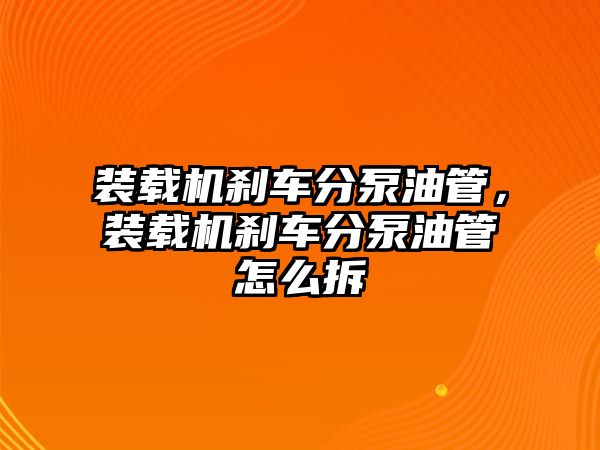 装载机刹车分泵油管，装载机刹车分泵油管怎么拆